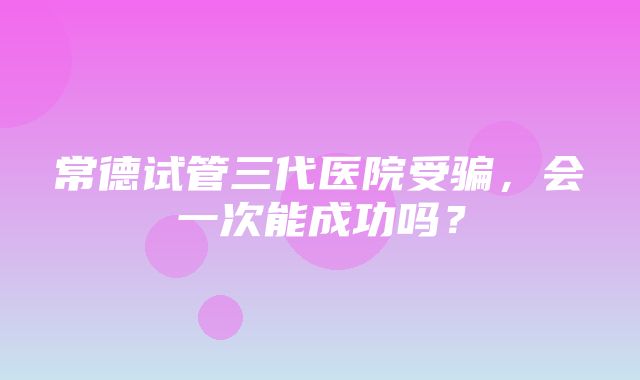 常德试管三代医院受骗，会一次能成功吗？